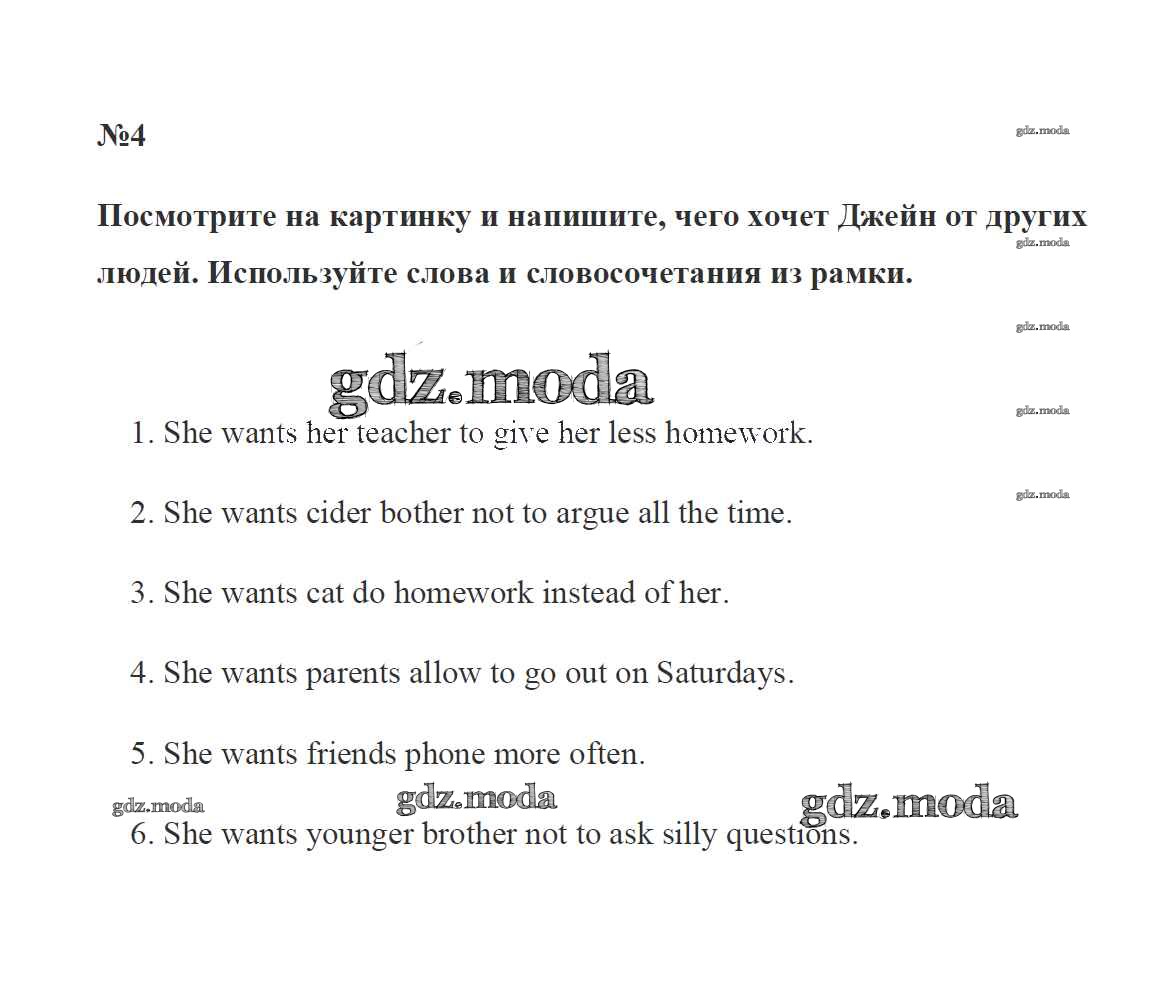 №4

gdz.moda

Посмотрите на картинку и напишите, чего хочет Джейн от других людей. Используйте слова и словосочетания из рамки.

gdz.moda

gdz.moda

gdz.moda

gdz.moda

1. She wants her teacher to give her less homework.

gdz.moda

2. She wants cider bother not to argue all the time.

3. She wants cat do homework instead of her.

4. She wants parents allow to go out on Saturdays.

5. She wants friends phone more often.

gdz.moda gdz.moda gdz.moda

6. She wants younger brother not to ask silly questions.